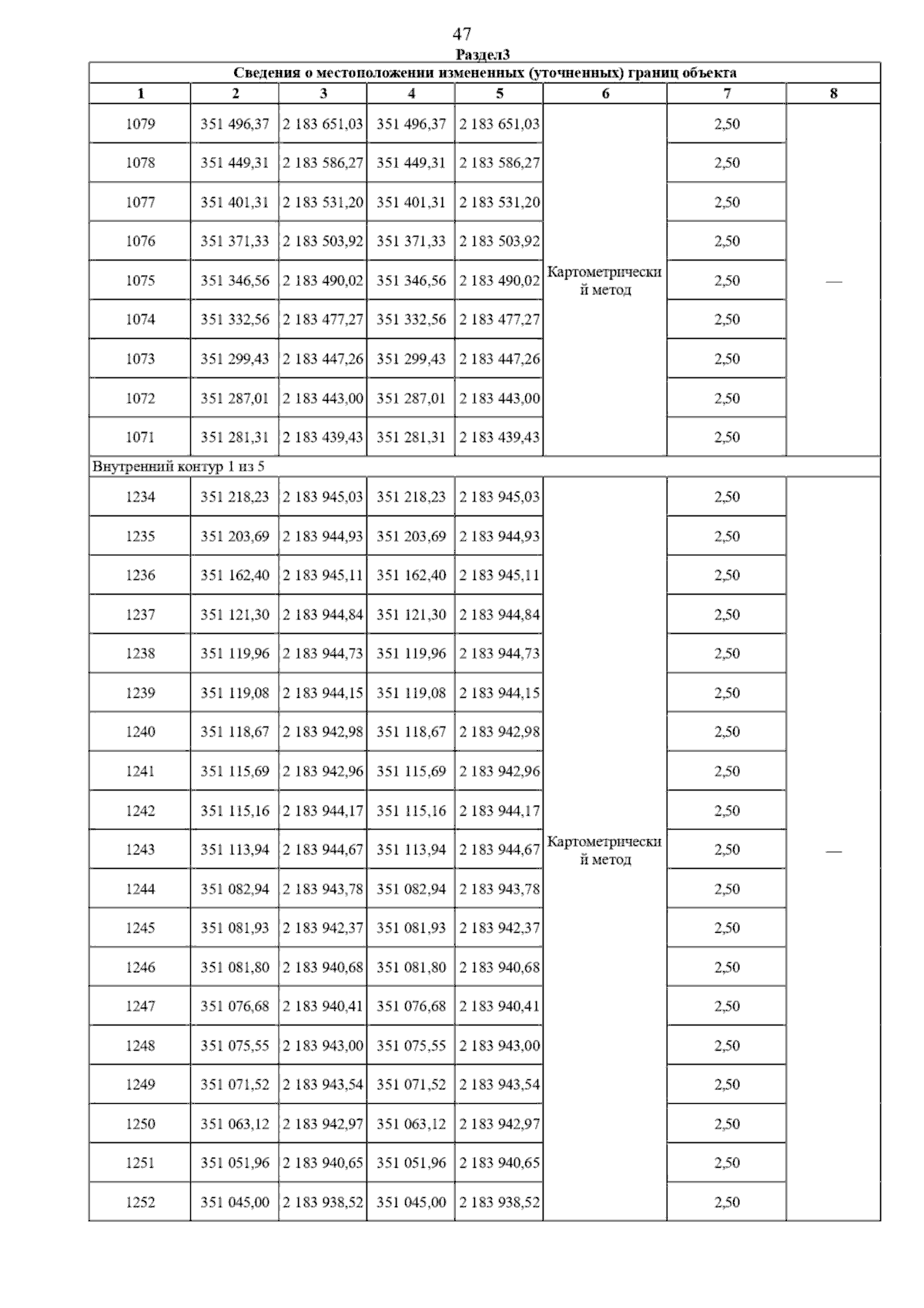 47

Раздел3

Сведения о местоположении измененных (уточненных) границ объекта

| 1 | 2 | 3 | 4 | 5 | 6 | 7 | 8 |
|---|---|---|---|---|---|---|---|
| 1079 | 351 496,37 | 2 183 651,03 | 351 496,37 | 2 183 651,03 | Картометрический метод | 2,50 | — |
| 1078 | 351 449,31 | 2 183 586,27 | 351 449,31 | 2 183 586,27 | | 2,50 | |
| 1077 | 351 401,31 | 2 183 531,20 | 351 401,31 | 2 183 531,20 | | 2,50 | |
| 1076 | 351 371,33 | 2 183 503,92 | 351 371,33 | 2 183 503,92 | | 2,50 | |
| 1075 | 351 346,56 | 2 183 490,02 | 351 346,56 | 2 183 490,02 | | 2,50 | |
| 1074 | 351 332,56 | 2 183 477,27 | 351 332,56 | 2 183 477,27 | | 2,50 | |
| 1073 | 351 299,43 | 2 183 447,26 | 351 299,43 | 2 183 447,26 | | 2,50 | |
| 1072 | 351 287,01 | 2 183 443,00 | 351 287,01 | 2 183 443,00 | | 2,50 | |
| 1071 | 351 281,31 | 2 183 439,43 | 351 281,31 | 2 183 439,43 | | 2,50 | |
| Внутренний контур 1 из 5 | | | | | | | |
| 1234 | 351 218,23 | 2 183 945,03 | 351 218,23 | 2 183 945,03 | Картометрический метод | 2,50 | — |
| 1235 | 351 203,69 | 2 183 944,93 | 351 203,69 | 2 183 944,93 | | 2,50 | |
| 1236 | 351 162,40 | 2 183 945,11 | 351 162,40 | 2 183 945,11 | | 2,50 | |
| 1237 | 351 121,30 | 2 183 944,84 | 351 121,30 | 2 183 944,84 | | 2,50 | |
| 1238 | 351 119,96 | 2 183 944,73 | 351 119,96 | 2 183 944,73 | | 2,50 | |
| 1239 | 351 119,08 | 2 183 944,15 | 351 119,08 | 2 183 944,15 | | 2,50 | |
| 1240 | 351 118,67 | 2 183 942,98 | 351 118,67 | 2 183 942,98 | | 2,50 | |
| 1241 | 351 115,69 | 2 183 942,96 | 351 115,69 | 2 183 942,96 | | 2,50 | |
| 1242 | 351 115,16 | 2 183 944,17 | 351 115,16 | 2 183 944,17 | | 2,50 | |
| 1243 | 351 113,94 | 2 183 944,67 | 351 113,94 | 2 183 944,67 | | 2,50 | |
| 1244 | 351 082,94 | 2 183 943,78 | 351 082,94 | 2 183 943,78 | | 2,50 | |
| 1245 | 351 081,93 | 2 183 942,37 | 351 081,93 | 2 183 942,37 | | 2,50 | |
| 1246 | 351 081,80 | 2 183 940,68 | 351 081,80 | 2 183 940,68 | | 2,50 | |
| 1247 | 351 076,68 | 2 183 940,41 | 351 076,68 | 2 183 940,41 | | 2,50 | |
| 1248 | 351 075,55 | 2 183 943,00 | 351 075,55 | 2 183 943,00 | | 2,50 | |
| 1249 | 351 071,52 | 2 183 943,54 | 351 071,52 | 2 183 943,54 | | 2,50 | |
| 1250 | 351 063,12 | 2 183 942,97 | 351 063,12 | 2 183 942,97 | | 2,50 | |
| 1251 | 351 051,96 | 2 183 940,65 | 351 051,96 | 2 183 940,65 | | 2,50 | |
| 1252 | 351 045,00 | 2 183 938,52 | 351 045,00 | 2 183 938,52 | | 2,50 | |